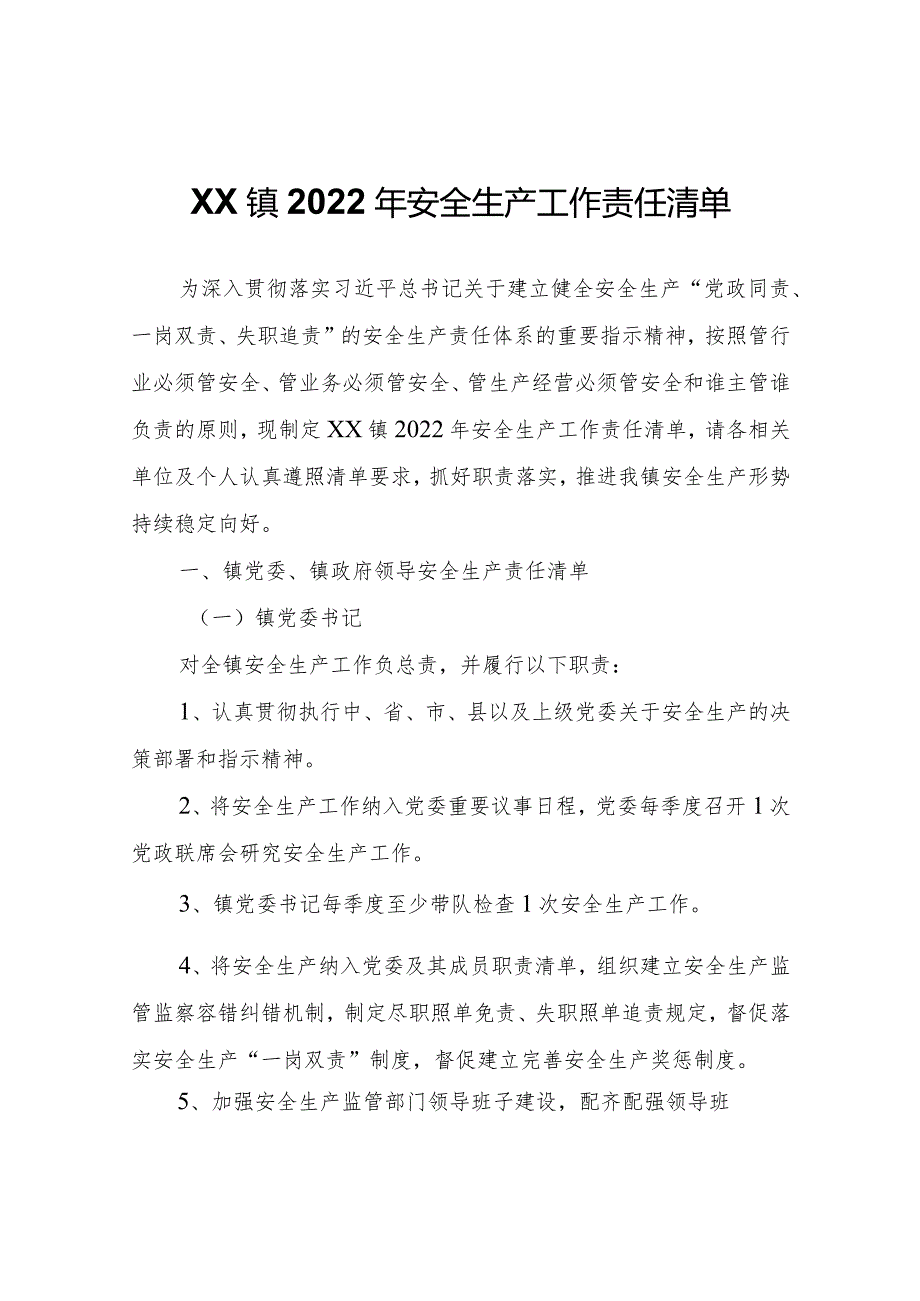 XX镇2022年安全生产工作责任清单

为深入贯彻落实习近平总书记关于建立健全安全生产“党政同责、一岗双责、失职追责”的安全生产责任体系的重要指示精神，按照管行业必须管安全、管业务必须管安全、管生产经营必须管安全和谁主管谁负责的原则，现制定XX镇2022年安全生产工作责任清单，请各相关单位及个人认真遵照清单要求，抓好职责落实，推进我镇安全生产形势持续稳定向好。

一、镇党委、镇政府领导安全生产责任清单

（一）镇党委书记

对全镇安全生产工作负总责，并履行以下职责：

1、认真贯彻执行中、省、市、县以及上级党委关于安全生产的决策部署和指示精神。

2、将安全生产工作纳入党委重要议事日程，党委每季度召开1次党政联席会研究安全生产工作。

3、镇党委书记每季度至少带队检查1次安全生产工作。

4、将安全生产纳入党委及其成员职责清单，组织建立安全生产监管监察容错纠错机制，制定尽职照单免责、失职照单追责规定，督促落实安全生产“一岗双责”制度，督促建立完善安全生产奖惩制度。

5、加强安全生产监管部门领导班子建设，配齐配强领导班